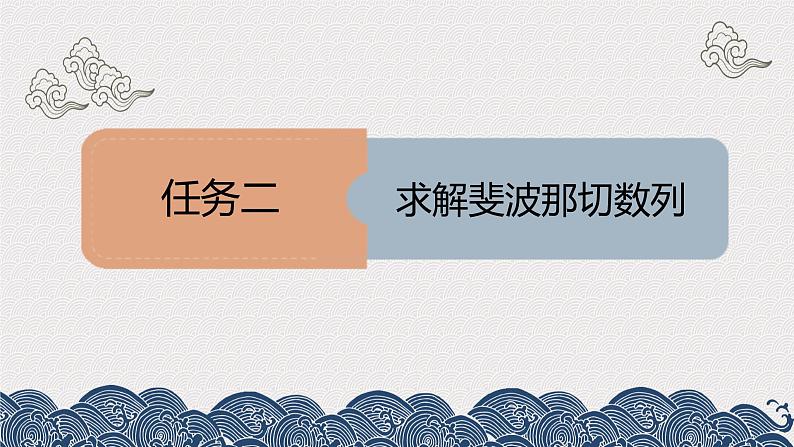 任务二

求解斐波那切数列